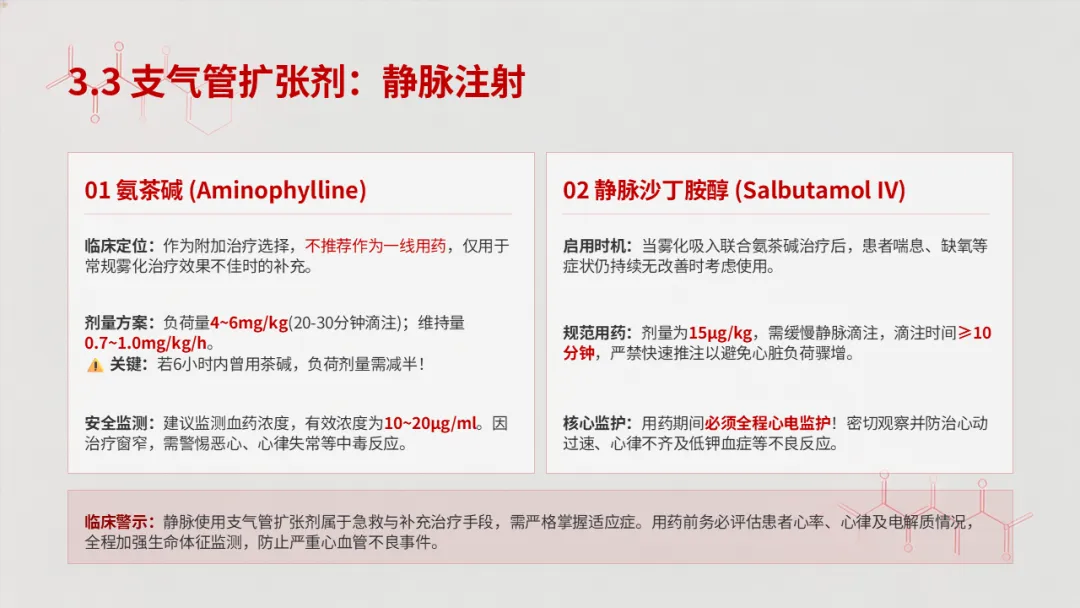 3.3 支气管扩张剂：静脉注射

01 氨茶碱 (Aminophylline)

临床定位：作为附加治疗选择，不推荐作为一线用药，仅用于常规雾化治疗效果不佳时的补充。

剂量方案：负荷量4~6mg/kg(20-30分钟滴注)；维持量0.7~1.0mg/kg/h。
⚠ 关键：若6小时内曾用茶碱，负荷剂量需减半！

安全监测：建议监测血药浓度，有效浓度为10~20μg/ml。因治疗窗窄，需警惕恶心、心律失常等中毒反应。

02 静脉沙丁胺醇 (Salbutamol IV)

启用时机：当雾化吸入联合氨茶碱治疗后，患者喘息、缺氧等症状仍持续无改善时考虑使用。

规范用药：剂量为15μg/kg，需缓慢静脉滴注，滴注时间≥10分钟，严禁快速推注以避免心脏负荷骤增。

核心监护：用药期间必须全程心电监护！密切观察并防治心动过速、心律不齐及低钾血症等不良反应。

临床警示：静脉使用支气管扩张剂属于急救与补充治疗手段，需严格掌握适应症。用药前务必评估患者心率、心律及电解质情况，全程加强生命体征监测，防止严重心血管不良事件。